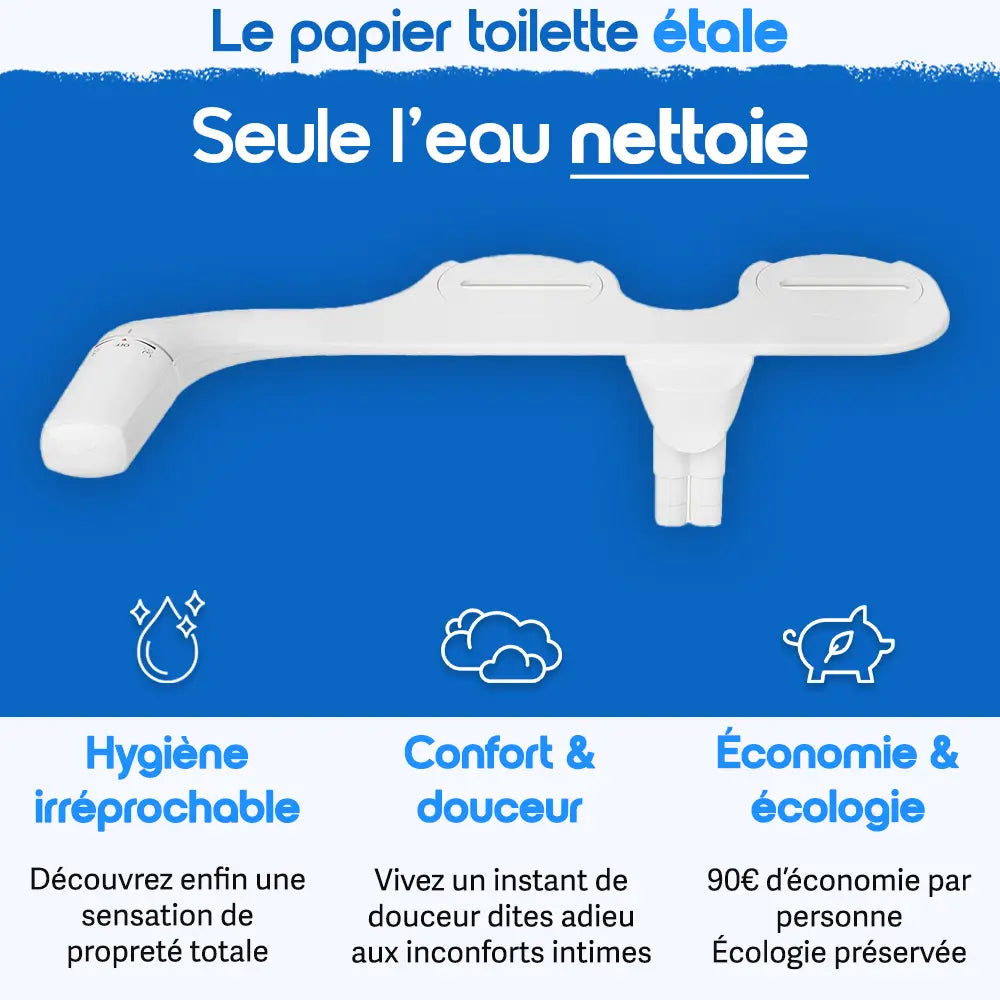 Le papier toilette étale

Seule l'eau nettoie

Hygiène irréprochable

Découvrez enfin une sensation de propreté totale

Confort & douceur

Vivez un instant de douceur dites adieu aux inconforts intimes

Économie & écologie

90€ d'économie par personne
Écologie préservée